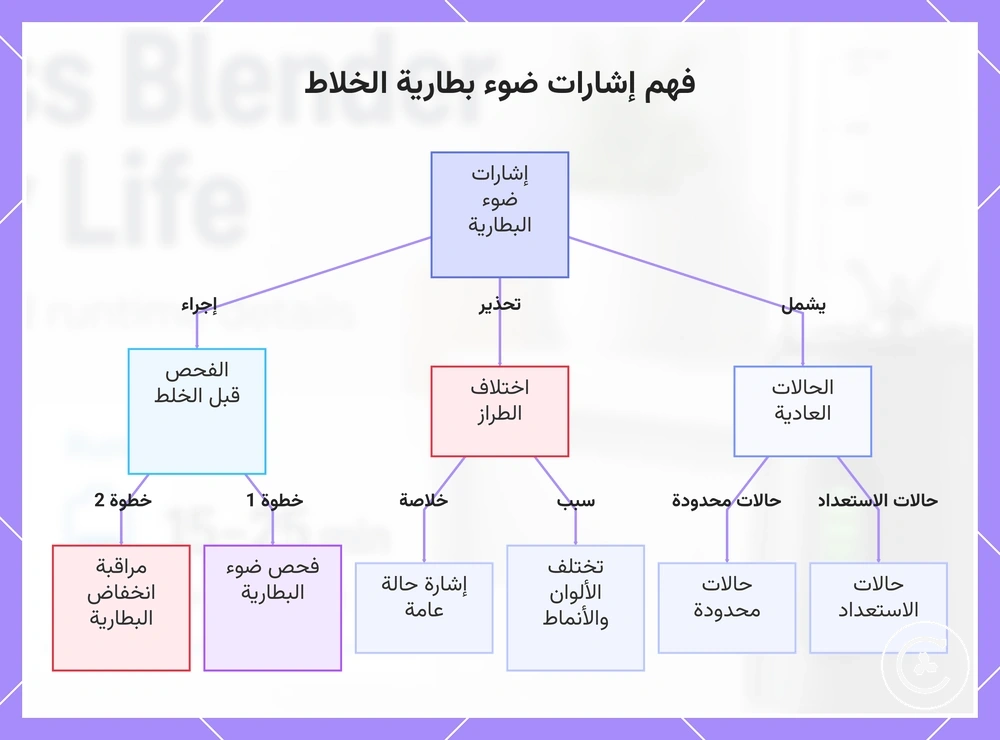 فهم إشارات ضوء بطارية الخلاط

إشارات ضوء البطارية

يشمل

تحذير

إجراء

الحالات العادية

اختلاف الطراز

الفحص قبل الخلط

حالات الاستعداد

حالات محدودة

سبب

خلاصة

خطوة 1

خطوة 2

حالات الاستعداد

حالات محدودة

تختلف الألوان والأنماط

إشارة حالة عامة

فحص ضوء البطارية

مراقبة انخفاض البطارية